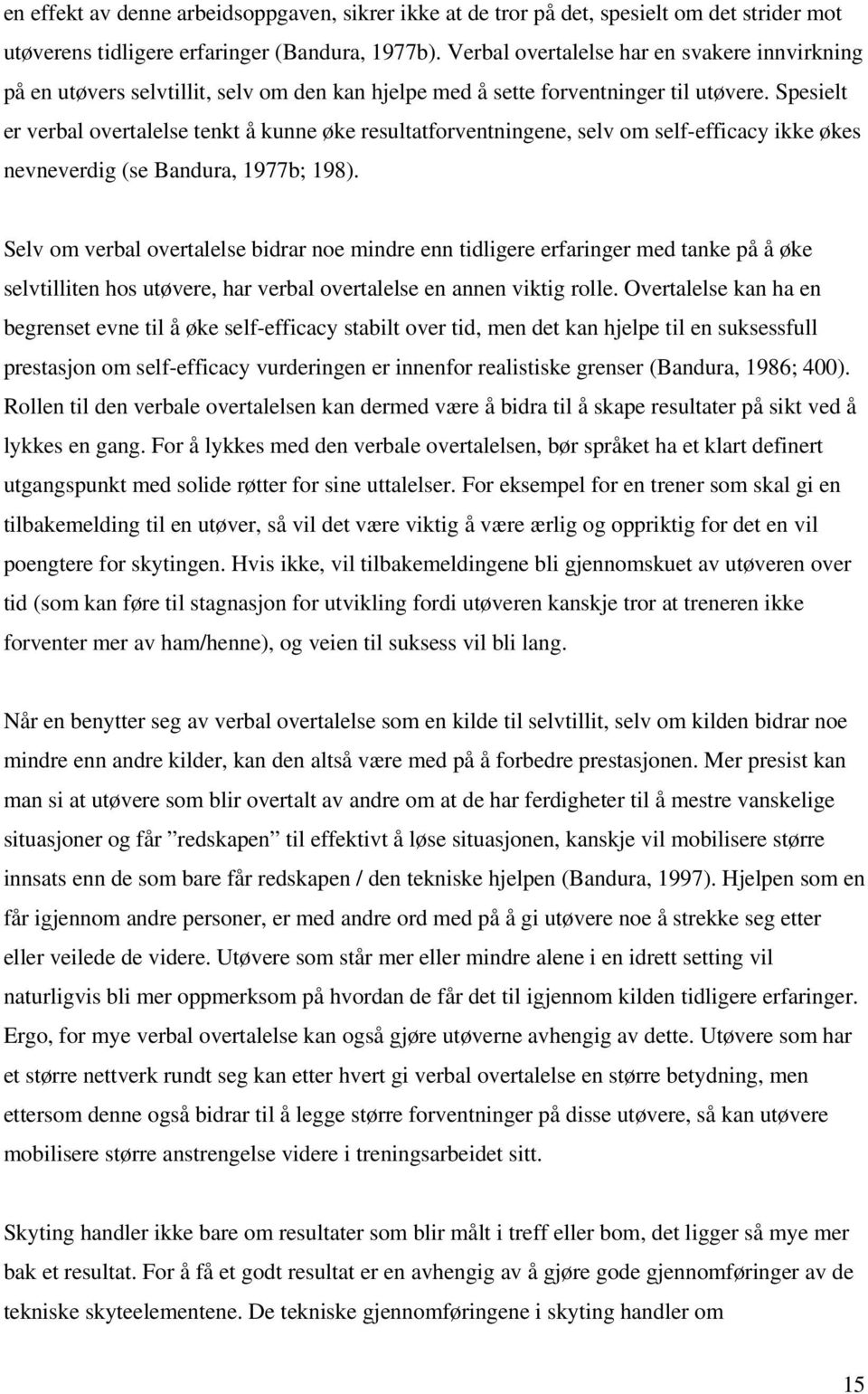 en effekt av denne arbeidsoppgaven, sikrer ikke at de tror på det, spesielt om det strider mot utøverens tidligere erfaringer (Bandura, 1977b). Verbal overtalelse har en svakere innvirkning på en utøvers selvtillit, selv om den kan hjelpe med å sette forventninger til utøvere. Spesielt er verbal overtalelse tenkt å kunne øke resultatforventningene, selv om self-efficacy ikke økes nevneverdig (se Bandura, 1977b; 198).

Selv om verbal overtalelse bidrar noe mindre enn tidligere erfaringer med tanke på å øke selvtilliten hos utøvere, har verbal overtalelse en annen viktig rolle. Overtalelse kan ha en begrenset evne til å øke self-efficacy stabilt over tid, men det kan hjelpe til en suksessfull prestasjon om self-efficacy vurderingen er innenfor realistiske grenser (Bandura, 1986; 400). Rollen til den verbale overtalelsen kan dermed være å bidra til å skape resultater på sikt ved å lykkes en gang. For å lykkes med den verbale overtalelsen, bør språket ha et klart definert utgangspunkt med solide røtter for sine uttalelser. For eksempel for en trener som skal gi en tilbakemelding til en utøver, så vil det være viktig å være ærlig og oppriktig for det en vil poengtere for skytingen. Hvis ikke, vil tilbakemeldingene bli gjennomskuet av utøveren over tid (som kan føre til stagnasjon for utvikling fordi utøveren kanskje tror at treneren ikke forventer mer av ham/henne), og veien til suksess vil bli lang.

Når en benytter seg av verbal overtalelse som en kilde til selvtillit, selv om kilden bidrar noe mindre enn andre kilder, kan den altså være med på å forbedre prestasjonen. Mer presist kan man si at utøvere som blir overtalt av andre om at de har ferdigheter til å mestre vanskelige situasjoner og får ”redskapen” til effektivt å løse situasjonen, kanskje vil mobilisere større innsats enn de som bare får redskapen / den tekniske hjelpen (Bandura, 1997). Hjelpen som en får igjennom andre personer, er med andre ord med på å gi utøvere noe å strekke seg etter eller veilede de videre. Utøvere som står mer eller mindre alene i en idrett setting vil naturligvis bli mer oppmerksom på hvordan de får det til igjennom kilden tidligere erfaringer. Ergo, for mye verbal overtalelse kan også gjøre utøverne avhengig av dette. Utøvere som har et større nettverk rundt seg kan etter hvert gi verbal overtalelse en større betydning, men ettersom denne også bidrar til å legge større forventninger på disse utøvere, så kan utøvere mobilisere større anstrengelse videre i treningsarbeidet sitt.

Skyting handler ikke bare om resultater som blir målt i treff eller bom, det ligger så mye mer bak et resultat. For å få et godt resultat er en avhengig av å gjøre gode gjennomføringer av de tekniske skyteelementene. De tekniske gjennomføringene i skyting handler om

15